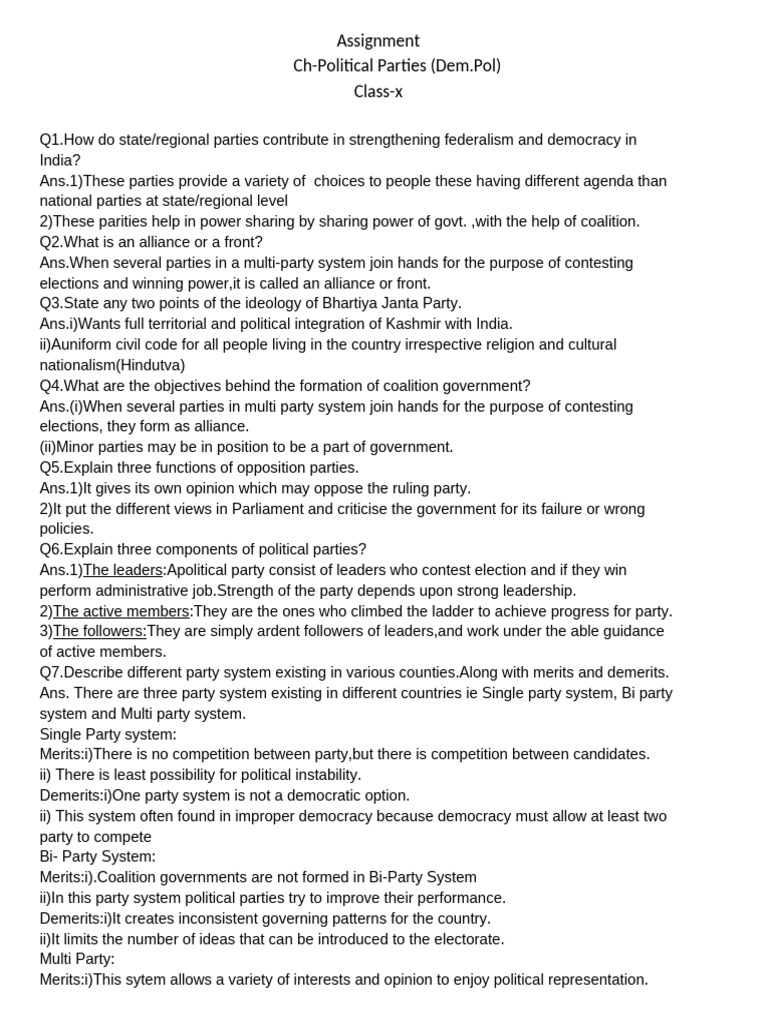 Assignment
Ch-Political Parties (Dem.Pol)
Class-x

Q1.How do state/regional parties contribute in strengthening federalism and democracy in India?
Ans.1)These parties provide a variety of choices to people these having different agenda than national parties at state/regional level
2)These parities help in power sharing by sharing power of govt. ,with the help of coalition.
Q2.What is an alliance or a front?
Ans.When several parties in a multi-party system join hands for the purpose of contesting elections and winning power,it is called an alliance or front.
Q3.State any two points of the ideology of Bhartiya Janta Party.
Ans.i)Wants full territorial and political integration of Kashmir with India.
ii)Auniform civil code for all people living in the country irrespective religion and cultural nationalism(Hindutva)
Q4.What are the objectives behind the formation of coalition government?
Ans.(i)When several parties in multi party system join hands for the purpose of contesting elections, they form as alliance.
(ii)Minor parties may be in position to be a part of government.
Q5.Explain three functions of opposition parties.
Ans.1)It gives its own opinion which may oppose the ruling party.
2)It put the different views in Parliament and criticise the government for its failure or wrong policies.
Q6.Explain three components of political parties?
Ans.1)The leaders:Apolitical party consist of leaders who contest election and if they win perform administrative job.Strength of the party depends upon strong leadership.
2)The active members:They are the ones who climbed the ladder to achieve progress for party.
3)The followers:They are simply ardent followers of leaders,and work under the able guidance of active members.
Q7.Describe different party system existing in various counties.Along with merits and demerits.
Ans. There are three party system existing in different countries ie Single party system, Bi party system and Multi party system.
Single Party system:
Merits:i)There is no competition between party,but there is competition between candidates.
ii) There is least possibility for political instability.
Demerits:i)One party system is not a democratic option.
ii) This system often found in improper democracy because democracy must allow at least two party to compete
Bi- Party System:
Merits:i).Coalition governments are not formed in Bi-Party System
ii)In this party system political parties try to improve their performance.
Demerits:i)It creates inconsistent governing patterns for the country.
ii)It limits the number of ideas that can be introduced to the electorate.
Multi Party:
Merits:i)This sytem allows a variety of interests and opinion to enjoy political representation.